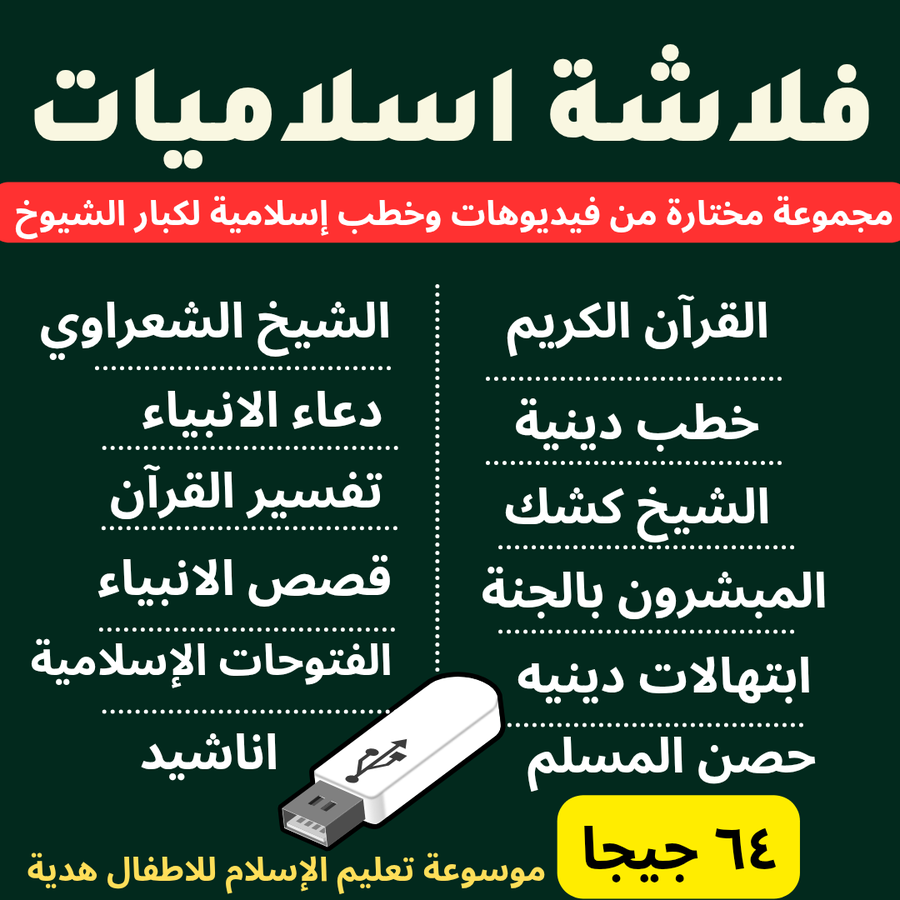 فلاشة اسلاميات

مجموعة مختارة من فيديوهات وخطب إسلامية لكبار الشيوخ

القرآن الكريم

خطب دينية

الشيخ كشك

المبشرون بالجنة

ابتهالات دينيه

حصن المسلم

الشيخ الشعراوي

دعاء الانبياء

تفسير القرآن

قصص الانبياء

الفتوحات الإسلامية

اناشيد

٦٤ جيجا

موسوعة تعليم الإسلام للاطفال هدية